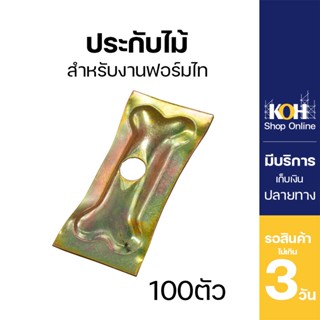 ประกับไม้
สำหรับงานฟอร์มไท

100ตัว

KOH
Shop Online

มีบริการ
เก็บเงิน
ปลายทาง

รอสินค้า
ไม่เกิน
3
วัน